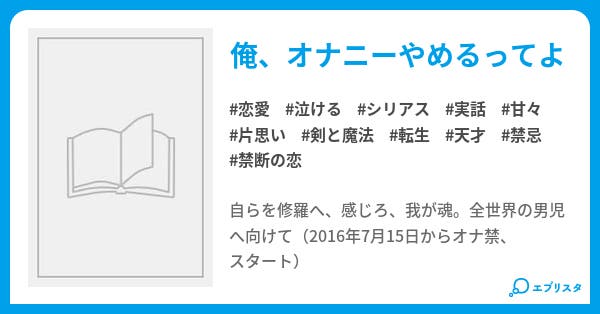 俺、オナニーやめるってよ

#恋愛　#泣ける　#シリアス　#実話　#甘々
#片思い　#剣と魔法　#転生　#天才　#禁忌
#禁断の恋

自らを修羅へ、感じろ、我が魂。全世界の男児へ向けて（2016年7月15日からオナ禁、スタート）

エブリスタ